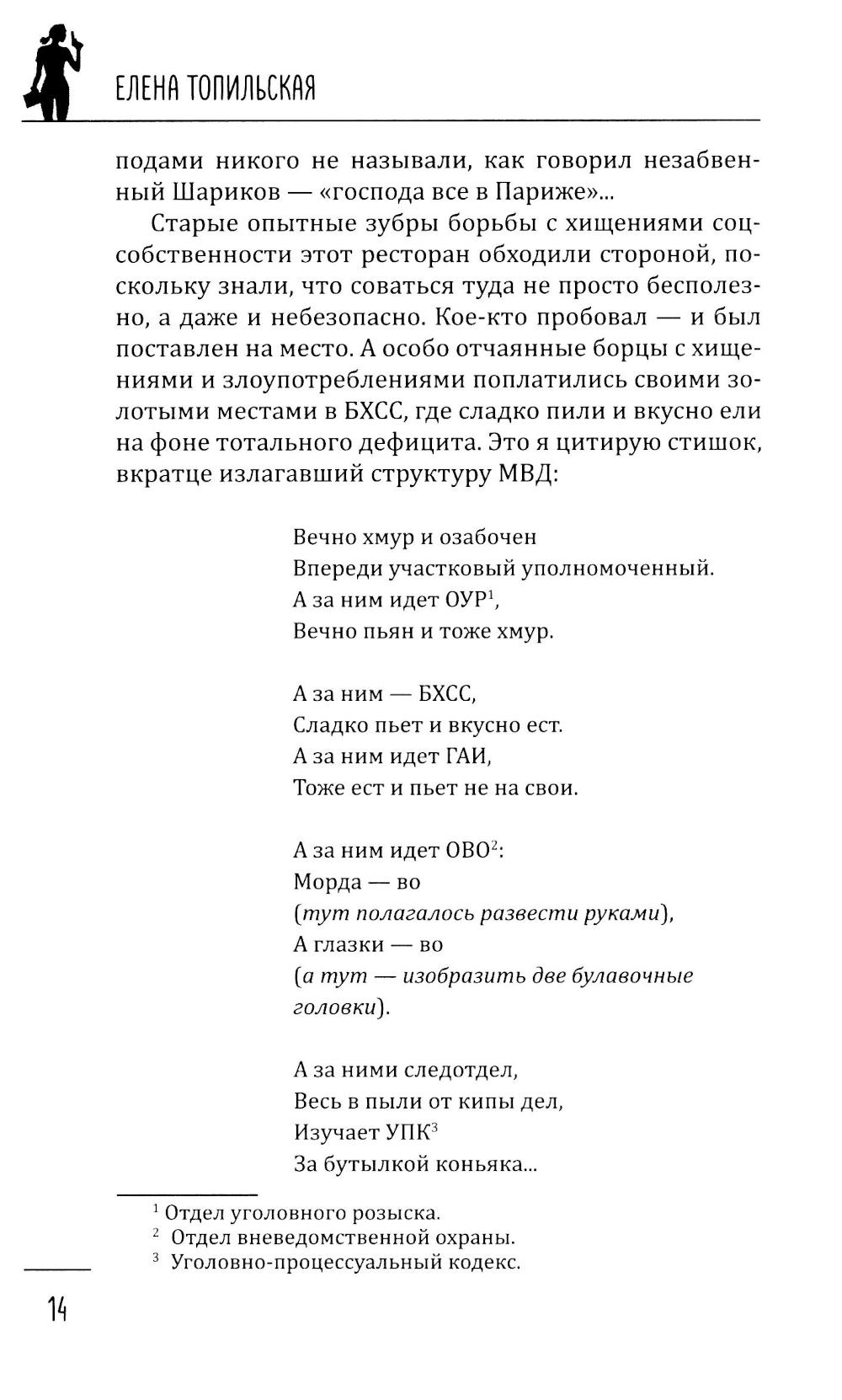 ЕЛЕНА ТОПИЛЬСКАЯ

подами никого не называли, как говорил незабвенный Шариков — «господа все в Париже»...

Старые опытные зубры борьбы с хищениями соцсобственности этот ресторан обходили стороной, поскольку знали, что соваться туда не просто бесполезно, а даже и небезопасно. Кое-кто пробовал — и был поставлен на место. А особо отчаянные борцы с хищениями и злоупотреблениями поплатились своими золотыми местами в БХСС, где сладко пили и вкусно ели на фоне тотального дефицита. Это я цитирую стишок, вкратце излагавший структуру МВД:

Вечно хмур и озабочен
Впереди участковый уполномоченный.
А за ним идет ОУР$^1$,
Вечно пьян и тоже хмур.

А за ним — БХСС,
Сладко пьет и вкусно ест.
А за ним идет ГАИ,
Тоже ест и пьет не на свои.

А за ним идет ОВО$^2$:
Морда — во
(тут полагалось развести руками),
А глазки — во
(а тут — изобразить две булавочные головки).

А за ними следотдел,
Весь в пыли от кипы дел,
Изучает УПК$^3$
За бутылкой коньяка...

$^1$ Отдел уголовного розыска.
$^2$ Отдел вневедомственной охраны.
$^3$ Уголовно-процессуальный кодекс.

14